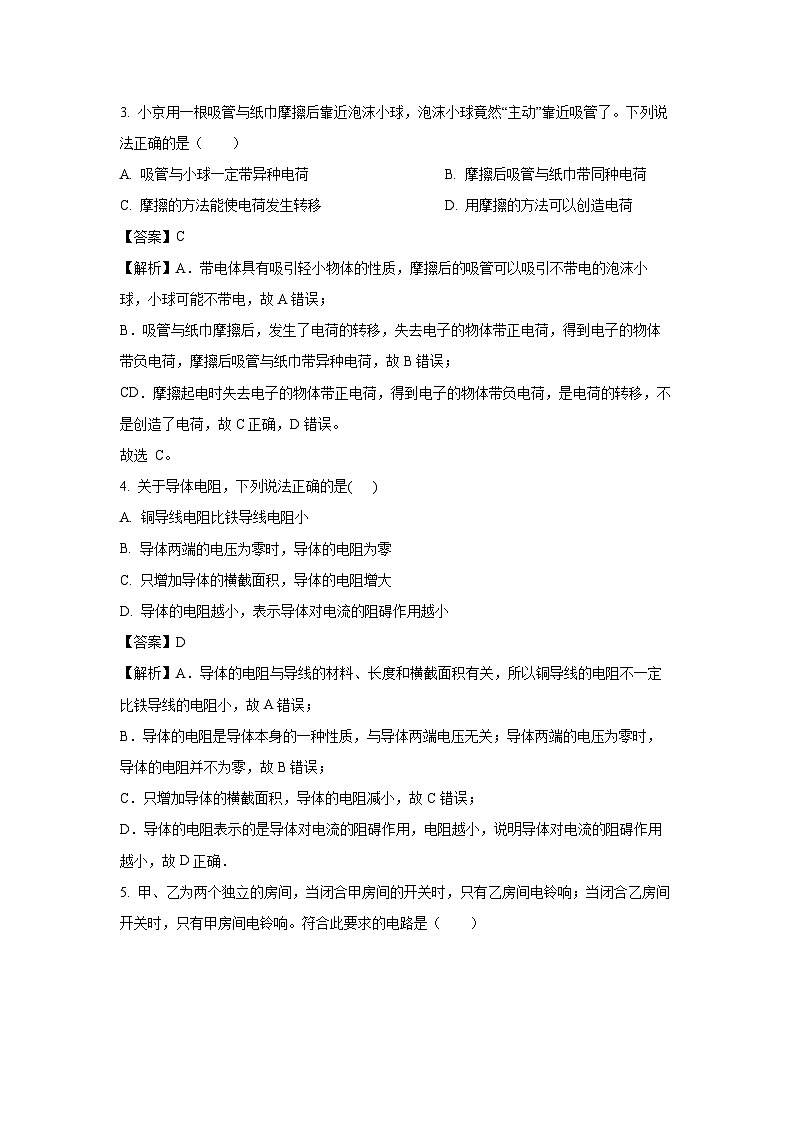 3. 小京用一根吸管与纸巾摩擦后靠近泡沫小球，泡沫小球竟然“主动”靠近吸管了。下列说法正确的是（　　）

A. 吸管与小球一定带异种电荷　　B. 摩擦后吸管与纸巾带同种电荷

C. 摩擦的方法能使电荷发生转移　　D. 用摩擦的方法可以创造电荷

【答案】C

【解析】A．带电体具有吸引轻小物体的性质，摩擦后的吸管可以吸引不带电的泡沫小球，小球可能不带电，故 A 错误；

B．吸管与纸巾摩擦后，发生了电荷的转移，失去电子的物体带正电荷，得到电子的物体带负电荷，摩擦后吸管与纸巾带异种电荷，故 B 错误；

CD．摩擦起电时失去电子的物体带正电荷，得到电子的物体带负电荷，是电荷的转移，不是创造了电荷，故 C 正确，D 错误。

故选 C。

4. 关于导体电阻，下列说法正确的是(　　)

A. 铜导线电阻比铁导线电阻小

B. 导体两端的电压为零时，导体的电阻为零

C. 只增加导体的横截面积，导体的电阻增大

D. 导体的电阻越小，表示导体对电流的阻碍作用越小

【答案】D

【解析】A．导体的电阻与导线的材料、长度和横截面积有关，所以铜导线的电阻不一定比铁导线的电阻小，故 A 错误；

B．导体的电阻是导体本身的一种性质，与导体两端电压无关；导体两端的电压为零时，导体的电阻并不为零，故 B 错误；

C．只增加导体的横截面积，导体的电阻减小，故 C 错误；

D．导体的电阻表示的是导体对电流的阻碍作用，电阻越小，说明导体对电流的阻碍作用越小，故 D 正确．

5. 甲、乙为两个独立的房间，当闭合甲房间的开关时，只有乙房间电铃响；当闭合乙房间开关时，只有甲房间电铃响。符合此要求的电路是（　　）